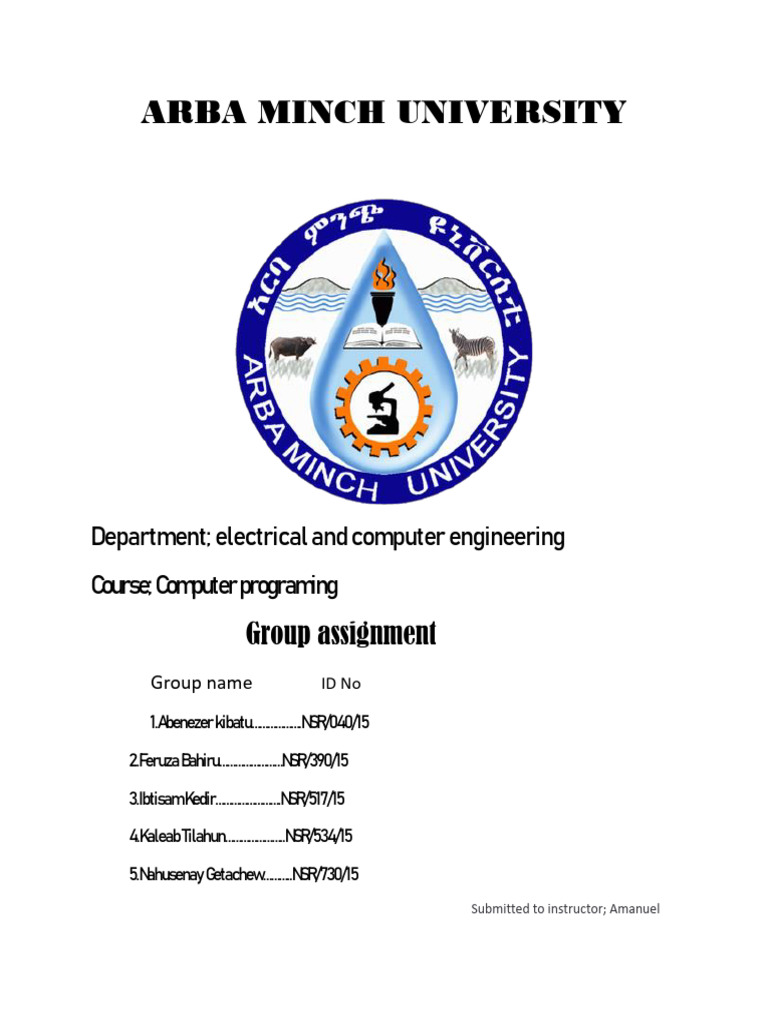 ARBA MINCH UNIVERSITY

አርባ ምንጭ ዩኒቨርሲቲ

ARBA MINCH UNIVERSITY

Department; electrical and computer engineering

Course; Computer programing

Group assignment

Group name ID No

1.Abenezer kibatu NSR/040/15

2.Feruza Bahiru NSR/390/15

3.Ibtisam Kedir NSR/517/15

4.Kaleab Tilahun NSR/534/15

5.Nahusenay Getachew NSR/730/15

Submitted to instructor; Amanuel